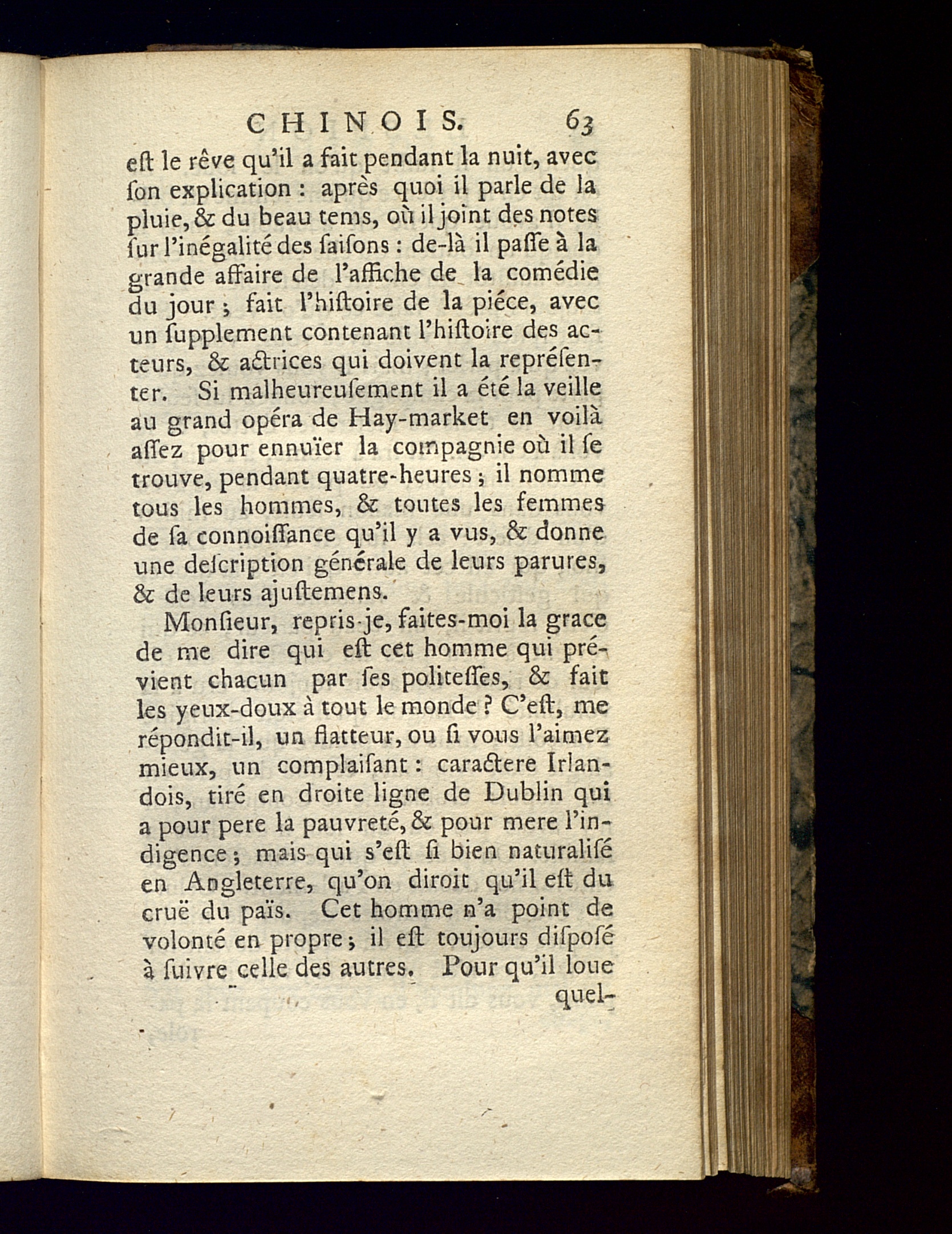 CHINOIS. 63

eſt le rêve qu'il a fait pendant la nuit, avec ſon explication : après quoi il parle de la pluie, & du beau tems, où il joint des notes ſur l'inégalité des ſaiſons : de-là il paſſe à la grande affaire de l'affiche de la comédie du jour ; fait l'hiſtoire de la piéce, avec un ſupplement contenant l'hiſtoire des acteurs, & actrices qui doivent la repréſenter. Si malheureuſement il a été la veille au grand opéra de Hay-market en voilà aſſez pour ennuïer la compagnie où il ſe trouve, pendant quatre-heures ; il nomme tous les hommes, & toutes les femmes de ſa connoiſſance qu'il y a vus, & donne une deſcription générale de leurs parures, & de leurs ajuſtemens.

Monſieur, repris-je, faites-moi la grace de me dire qui eſt cet homme qui prévient chacun par ſes politeſſes, & fait les yeux-doux à tout le monde ? C'eſt, me répondit-il, un flatteur, ou ſi vous l'aimez mieux, un complaiſant : caractere Irlandois, tiré en droite ligne de Dublin qui a pour pere la pauvreté, & pour mere l'indigence ; mais qui s'eſt ſi bien naturaliſé en Angleterre, qu'on diroit qu'il eſt du cruë du païs. Cet homme n'a point de volonté en propre ; il eſt toujours diſpoſé à ſuivre celle des autres. Pour qu'il loue quel-